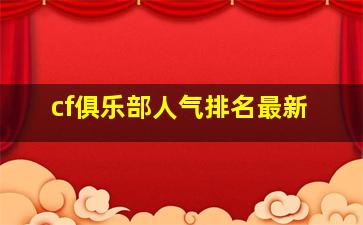 cf俱乐部人气排名最新